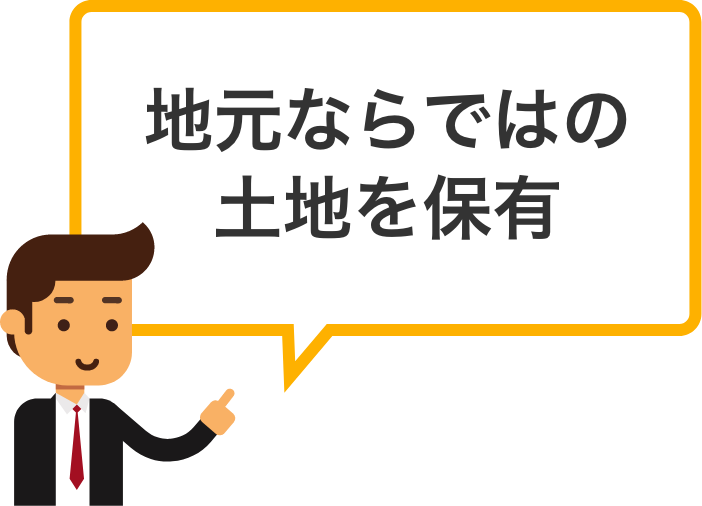 地元ならではの
土地を保有